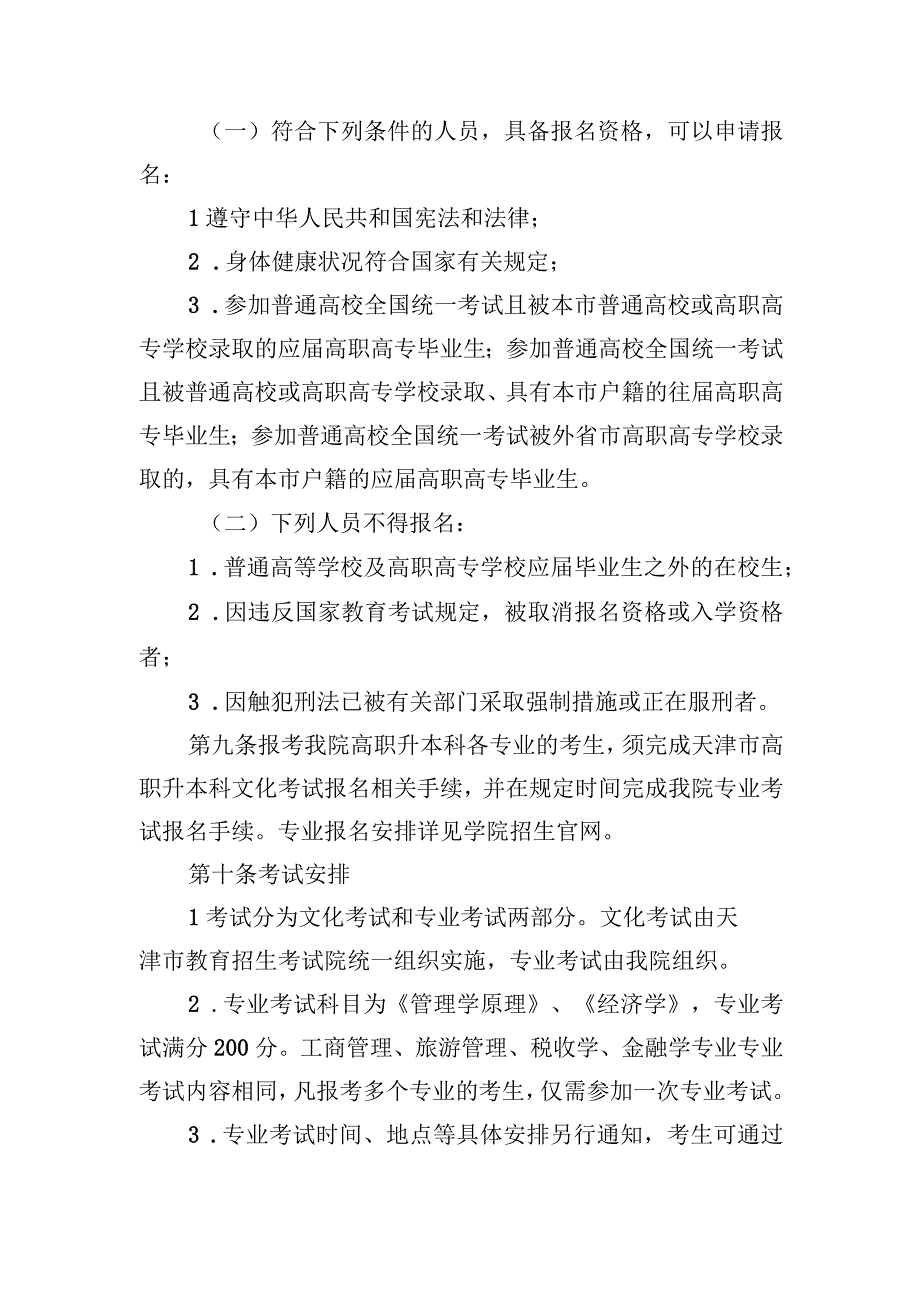 （一）符合下列条件的人员，具备报名资格，可以申请报名：

1遵守中华人民共和国宪法和法律；

2．身体健康状况符合国家有关规定；

3．参加普通高校全国统一考试且被本市普通高校或高职高专学校录取的应届高职高专毕业生；参加普通高校全国统一考试且被普通高校或高职高专学校录取、具有本市户籍的往届高职高专毕业生；参加普通高校全国统一考试被外省市高职高专学校录取的，具有本市户籍的应届高职高专毕业生。

（二）下列人员不得报名：

1．普通高等学校及高职高专学校应届毕业生之外的在校生；

2．因违反国家教育考试规定，被取消报名资格或入学资格者；

3．因触犯刑法已被有关部门采取强制措施或正在服刑者。

第九条报考我院高职升本科各专业的考生，须完成天津市高职升本科文化考试报名相关手续，并在规定时间完成我院专业考试报名手续。专业报名安排详见学院招生官网。

第十条考试安排

1考试分为文化考试和专业考试两部分。文化考试由天津市教育招生考试院统一组织实施，专业考试由我院组织。

2．专业考试科目为《管理学原理》、《经济学》，专业考试满分200分。工商管理、旅游管理、税收学、金融学专业专业考试内容相同，凡报考多个专业的考生，仅需参加一次专业考试。

3．专业考试时间、地点等具体安排另行通知，考生可通过